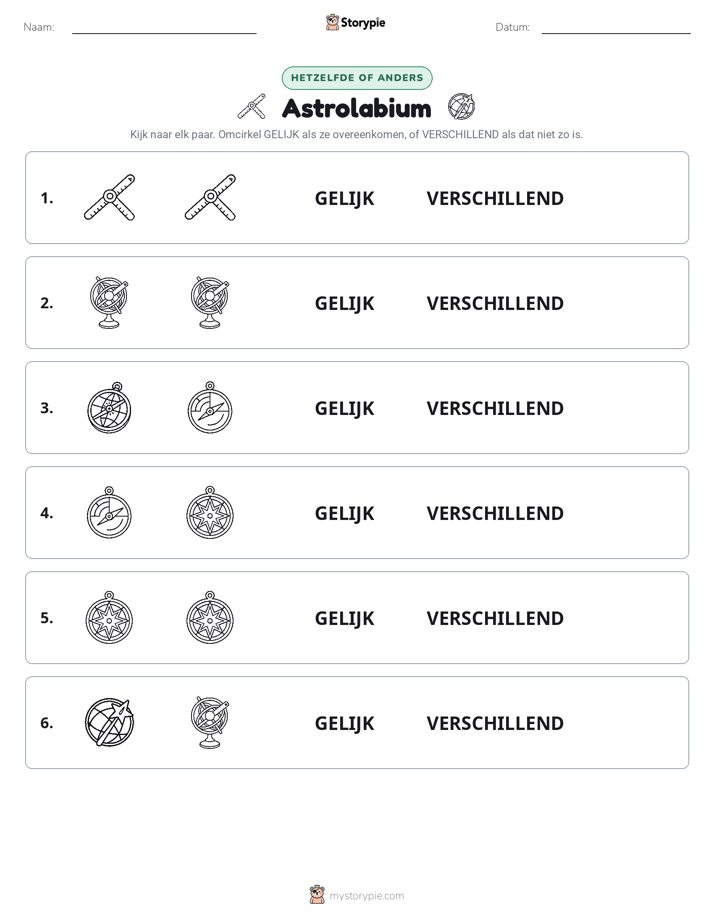 Naam: ____ Storypie Datum: ____

HETZELFDE OF ANDERS

Astrolabium

Kijk naar elk paar. Omcirkel GELIJK als ze overeenkomen, of VERSCHILLEND als dat niet zo is.

1. GELIJK VERSCHILLEND

2. GELIJK VERSCHILLEND

3. GELIJK VERSCHILLEND

4. GELIJK VERSCHILLEND

5. GELIJK VERSCHILLEND

6. GELIJK VERSCHILLEND

mystorypie.com